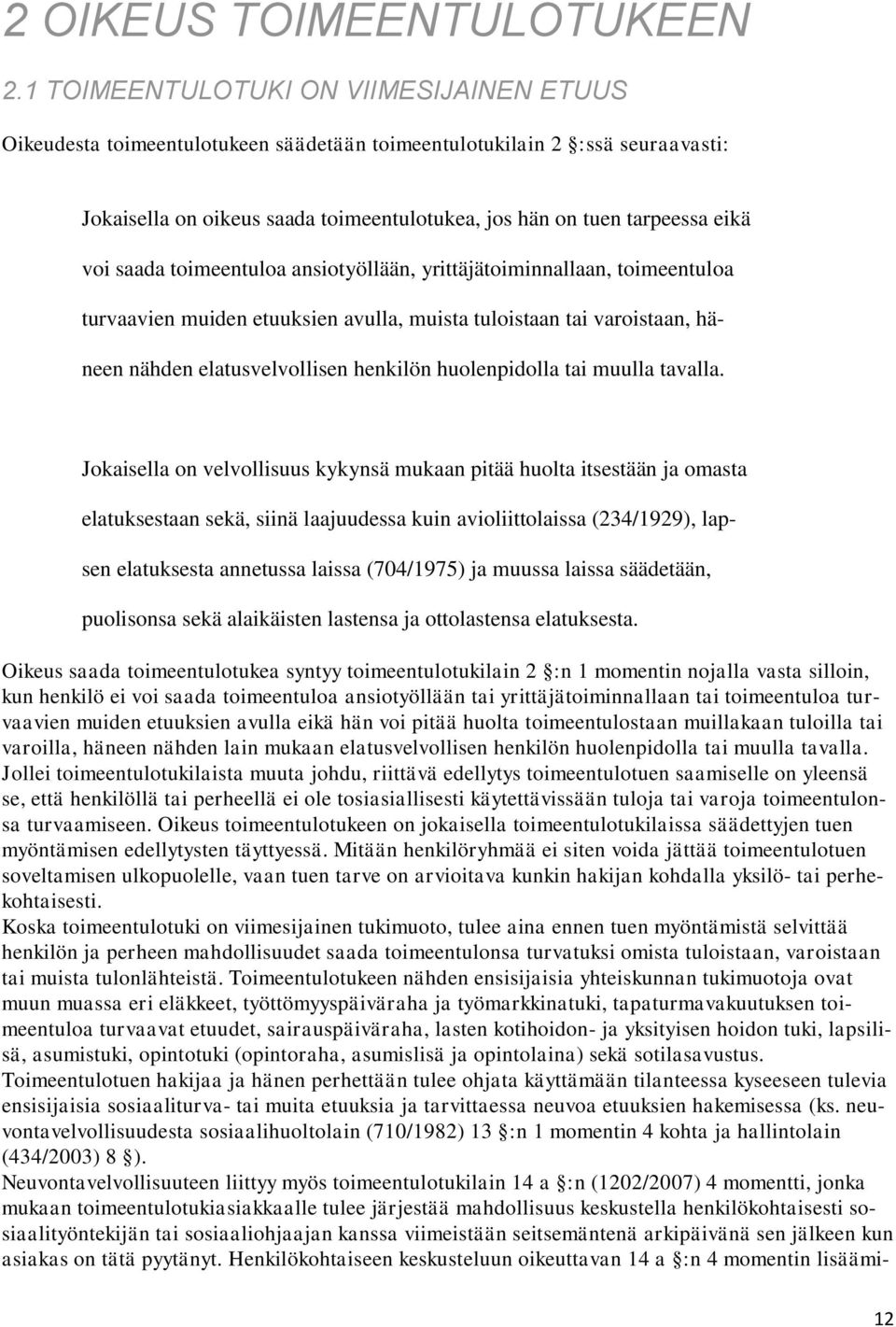 2 OIKEUS TOIMEENTULOTUKEEN

2.1 TOIMEENTULOTUKI ON VIIMESIJAINEN ETUUS

Oikeudesta toimeentulotukeen säädetään toimeentulotukilain 2 :ssä seuraavasti:

Jokaisella on oikeus saada toimeentulotukea, jos hän on tuen tarpeessa eikä voi saada toimeentuloa ansiotyöllään, yrittäjätoiminnallaan, toimeentuloa turvaavien muiden etuuksien avulla, muista tuloistaan tai varoistaan, häneen nähden elatusvelvollisen henkilön huolenpidolla tai muulla tavalla.

Jokaisella on velvollisuus kykynsä mukaan pitää huolta itsestään ja omasta elatuksestaan sekä, siinä laajuudessa kuin avioliittolaissa (234/1929), lapsen elatuksesta annetussa laissa (704/1975) ja muussa laissa säädetään, puolisonsa sekä alaikäisten lastensa ja ottolastensa elatuksesta.

Oikeus saada toimeentulotukea syntyy toimeentulotukilain 2 :n 1 momentin nojalla vasta silloin, kun henkilö ei voi saada toimeentuloa ansiotyöllään tai yrittäjätoiminnallaan tai toimeentuloa turvaavien muiden etuuksien avulla eikä hän voi pitää huolta toimeentulostaan muillakaan tuloilla tai varoilla, häneen nähden lain mukaan elatusvelvollisen henkilön huolenpidolla tai muulla tavalla. Jollei toimeentulotukilaista muuta johdu, riittävä edellytys toimeentulotuen saamiselle on yleensä se, että henkilöllä tai perheellä ei ole tosiasiallisesti käytettävissään tuloja tai varoja toimeentulonsa turvaamiseen. Oikeus toimeentulotukeen on jokaisella toimeentulotukilaissa säädettyjen tuen myöntämisen edellytysten täyttyessä. Mitään henkilöryhmää ei siten voida jättää toimeentulotuen soveltamisen ulkopuolelle, vaan tuen tarve on arvioitava kunkin hakijan kohdalla yksilö- tai perhekohtaisesti.
Koska toimeentulotuki on viimesijainen tukimuoto, tulee aina ennen tuen myöntämistä selvittää henkilön ja perheen mahdollisuudet saada toimeentulonsa turvatuksi omista tuloistaan, varoistaan tai muista tulonlähteistä. Toimeentulotukeen nähden ensisijaisia yhteiskunnan tukimuotoja ovat muun muassa eri eläkkeet, työttömyyspäiväraha ja työmarkkinatuki, tapaturmavakuutuksen toimeentuloa turvaavat etuudet, sairauspäiväraha, lasten kotihoidon- ja yksityisen hoidon tuki, lapsilisä, asumistuki, opintotuki (opintoraha, asumislisä ja opintolaina) sekä sotilasavustus.
Toimeentulotuen hakijaa ja hänen perhettään tulee ohjata käyttämään tilanteessa kyseeseen tulevia ensisijaisia sosiaaliturva- tai muita etuuksia ja tarvittaessa neuvoa etuuksien hakemisessa (ks. neuvontavelvollisuudesta sosiaalihuoltolain (710/1982) 13 :n 1 momentin 4 kohta ja hallintolain (434/2003) 8 ).
Neuvontavelvollisuuteen liittyy myös toimeentulotukilain 14 a :n (1202/2007) 4 momentti, jonka mukaan toimeentulotukiasiakkaalle tulee järjestää mahdollisuus keskustella henkilökohtaisesti sosiaalityöntekijän tai sosiaaliohjaajan kanssa viimeistään seitsemäntenä arkipäivänä sen jälkeen kun asiakas on tätä pyytänyt. Henkilökohtaiseen keskusteluun oikeuttavan 14 a :n 4 momentin lisäämi-

12